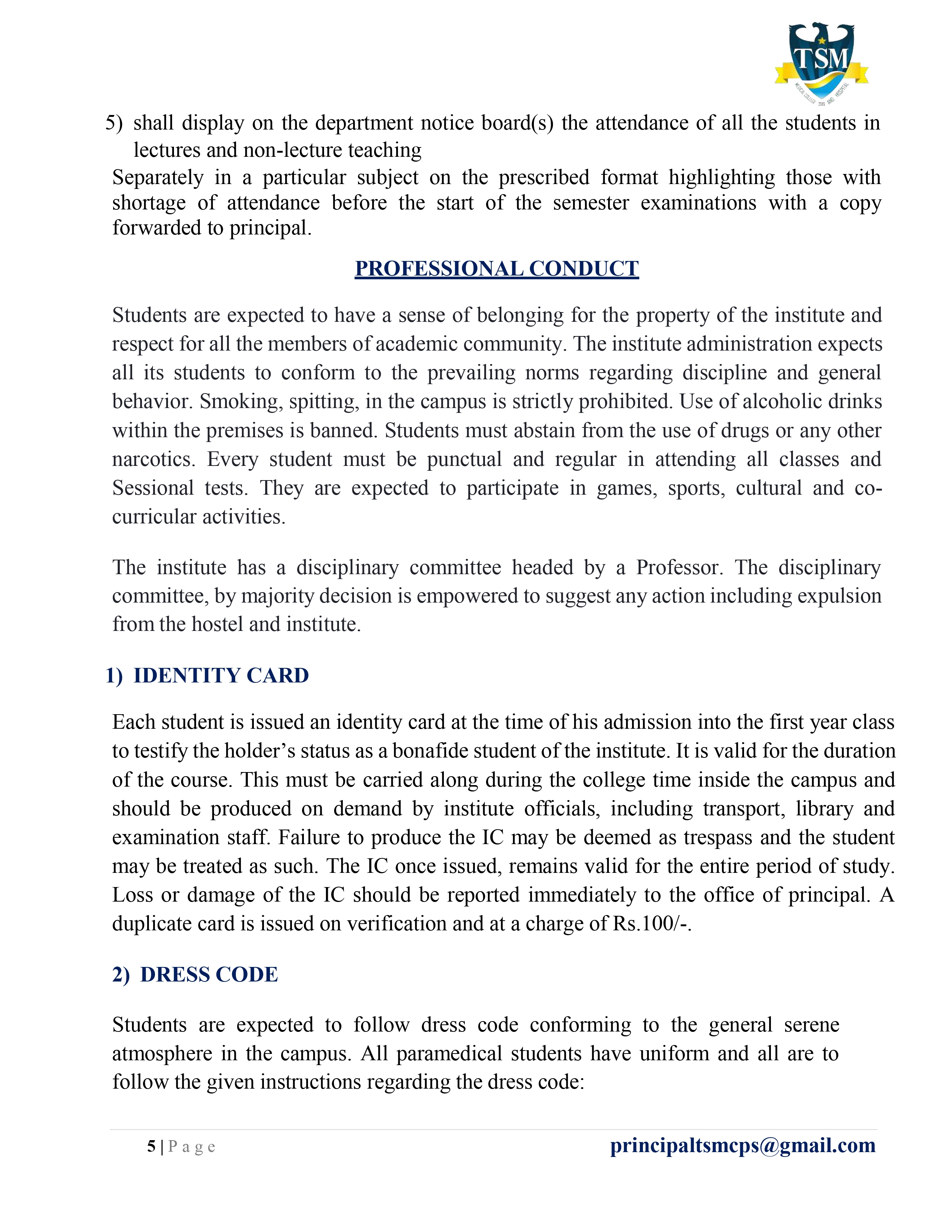 TSM
MEDICAL COLLEGE 2016 AND HOSPITAL

5) shall display on the department notice board(s) the attendance of all the students in lectures and non-lecture teaching

Separately in a particular subject on the prescribed format highlighting those with shortage of attendance before the start of the semester examinations with a copy forwarded to principal.

PROFESSIONAL CONDUCT

Students are expected to have a sense of belonging for the property of the institute and respect for all the members of academic community. The institute administration expects all its students to conform to the prevailing norms regarding discipline and general behavior. Smoking, spitting, in the campus is strictly prohibited. Use of alcoholic drinks within the premises is banned. Students must abstain from the use of drugs or any other narcotics. Every student must be punctual and regular in attending all classes and Sessional tests. They are expected to participate in games, sports, cultural and co-curricular activities.

The institute has a disciplinary committee headed by a Professor. The disciplinary committee, by majority decision is empowered to suggest any action including expulsion from the hostel and institute.

1) IDENTITY CARD

Each student is issued an identity card at the time of his admission into the first year class to testify the holder's status as a bonafide student of the institute. It is valid for the duration of the course. This must be carried along during the college time inside the campus and should be produced on demand by institute officials, including transport, library and examination staff. Failure to produce the IC may be deemed as trespass and the student may be treated as such. The IC once issued, remains valid for the entire period of study. Loss or damage of the IC should be reported immediately to the office of principal. A duplicate card is issued on verification and at a charge of Rs.100/-.

2) DRESS CODE

Students are expected to follow dress code conforming to the general serene atmosphere in the campus. All paramedical students have uniform and all are to follow the given instructions regarding the dress code:

5 | P a g e principaltsmcps@gmail.com